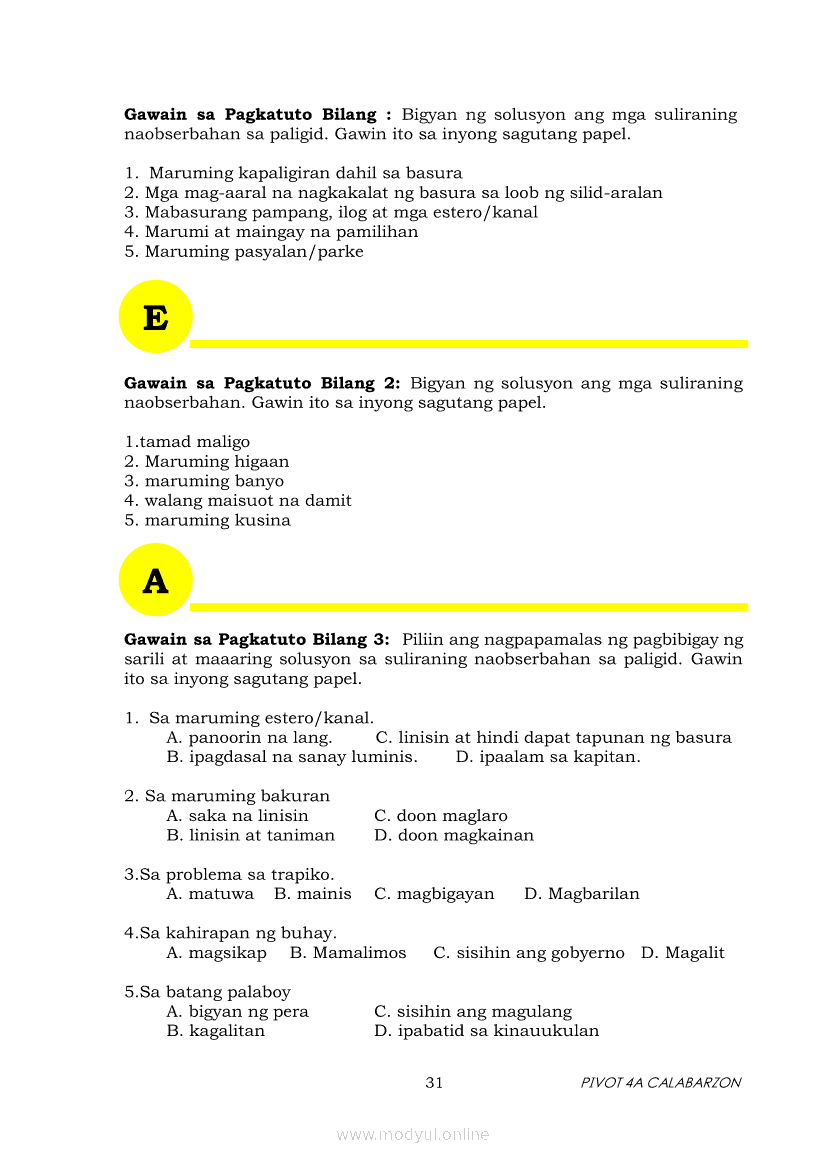 **Gawain sa Pagkatuto Bilang :** Bigyan ng solusyon ang mga suliraning naobserbahan sa paligid. Gawin ito sa inyong sagutang papel.

1. Maruming kapaligiran dahil sa basura
2. Mga mag-aaral na nagkakalat ng basura sa loob ng silid-aralan
3. Mabasurang pampang, ilog at mga estero/kanal
4. Marumi at maingay na pamilihan
5. Maruming pasyalan/parke

E

**Gawain sa Pagkatuto Bilang 2:** Bigyan ng solusyon ang mga suliraning naobserbahan. Gawin ito sa inyong sagutang papel.

1.tamad maligo
2. Maruming higaan
3. maruming banyo
4. walang maisuot na damit
5. maruming kusina

A

**Gawain sa Pagkatuto Bilang 3:** Piliin ang nagpapamalas ng pagbibigay ng sarili at maaaring solusyon sa suliraning naobserbahan sa paligid. Gawin ito sa inyong sagutang papel.

1. Sa maruming estero/kanal.
A. panoorin na lang. C. linisin at hindi dapat tapunan ng basura
B. ipagdasal na sanay luminis. D. ipaalam sa kapitan.

2. Sa maruming bakuran
A. saka na linisin C. doon maglaro
B. linisin at taniman D. doon magkainan

3.Sa problema sa trapiko.
A. matuwa B. mainis C. magbigayan D. Magbarilan

4.Sa kahirapan ng buhay.
A. magsikap B. Mamalimos C. sisihin ang gobyerno D. Magalit

5.Sa batang palaboy
A. bigyan ng pera C. sisihin ang magulang
B. kagalitan D. ipabatid sa kinauukulan

31 PIVOT 4A CALABARZON

www.modyul.online